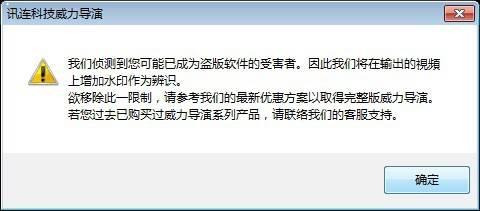 讯连科技威力导演

我们侦测到您可能已成为盗版软件的受害者。因此我们将在输出的視頻上增加水印作为辨识。
欲移除此一限制，请参考我们的最新优惠方案以取得完整版威力导演。
若您过去已购买过威力导演系列产品，请联络我们的客服支持。

确定